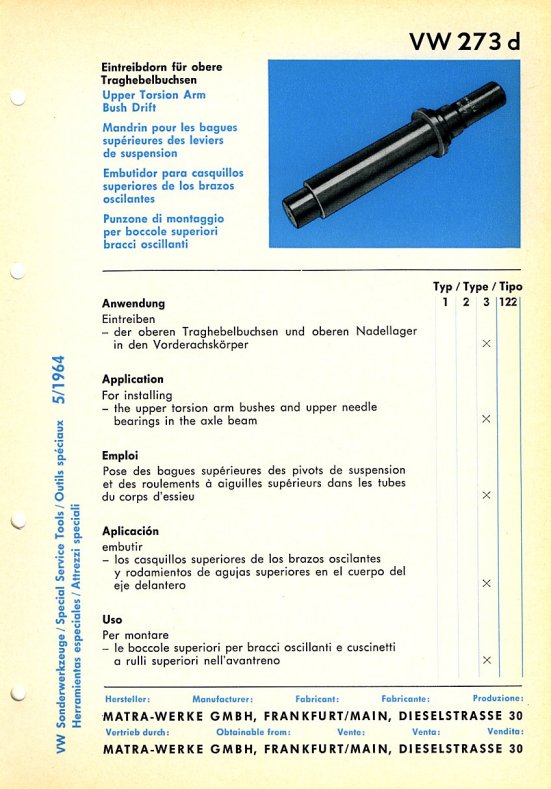 VW 273 d

Eintreibdorn für obere Traghebelbuchsen

Upper Torsion Arm Bush Drift

Mandrin pour les bagues supérieures des leviers de suspension

Embutidor para casquillos superiores de los brazos oscilantes

Punzone di montaggio per boccole superiori bracci oscillanti

Typ / Type / Tipo
1 2 3 122

Anwendung
Eintreiben
- der oberen Traghebelbuchsen und oberen Nadellager in den Vorderachskörper
×

Application
For installing
- the upper torsion arm bushes and upper needle bearings in the axle beam
×

Emploi
Pose des bagues supérieures des pivots de suspension et des roulements à aiguilles supérieurs dans les tubes du corps d'essieu
×

Aplicación
embutir
- los casquillos superiores de los brazos oscilantes y rodamientos de agujas superiores en el cuerpo del eje delantero
×

Uso
Per montare
- le boccole superiori per bracci oscillanti e cuscinetti a rulli superiori nell'avantreno
×

Hersteller: Manufacturer: Fabricant: Fabricante: Produzione:
MATRA-WERKE GMBH, FRANKFURT/MAIN, DIESELSTRASSE 30
Vertrieb durch: Obtainable from: Vente: Venta: Vendita:
MATRA-WERKE GMBH, FRANKFURT/MAIN, DIESELSTRASSE 30

VW Sonderwerkzeuge / Special Service Tools / Outils spéciaux 5/1964
Herramientas especiales / Attrezzi speciali